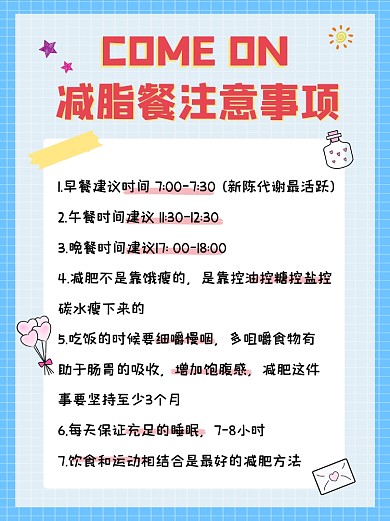 COME ON
减脂餐注意事项

1.早餐建议时间 7:00-7:30（新陈代谢最活跃）

2.午餐时间建议 11:30-12:30

3.晚餐时间建议17: 00-18:00

4.减肥不是靠饿瘦的，是靠控油控糖控盐控碳水瘦下来的

5.吃饭的时候要细嚼慢咽，多咀嚼食物有助于肠胃的吸收，增加饱腹感，减肥这件事要坚持至少3个月

6.每天保证充足的睡眠，7-8小时

7.饮食和运动相结合是最好的减肥方法